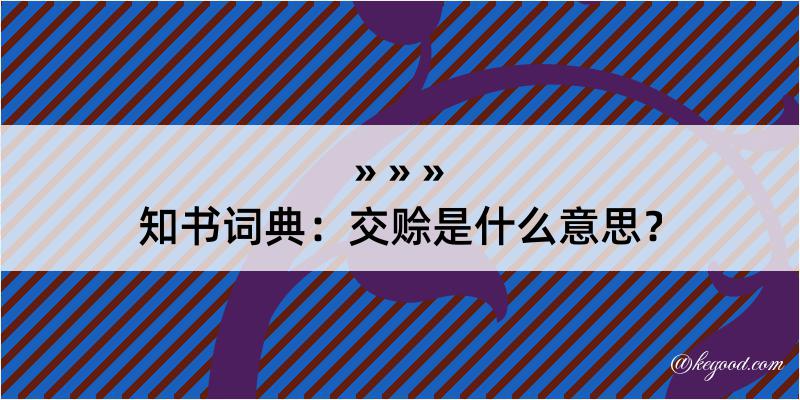 » » »
知书词典：交赊是什么意思？

@kegood.com